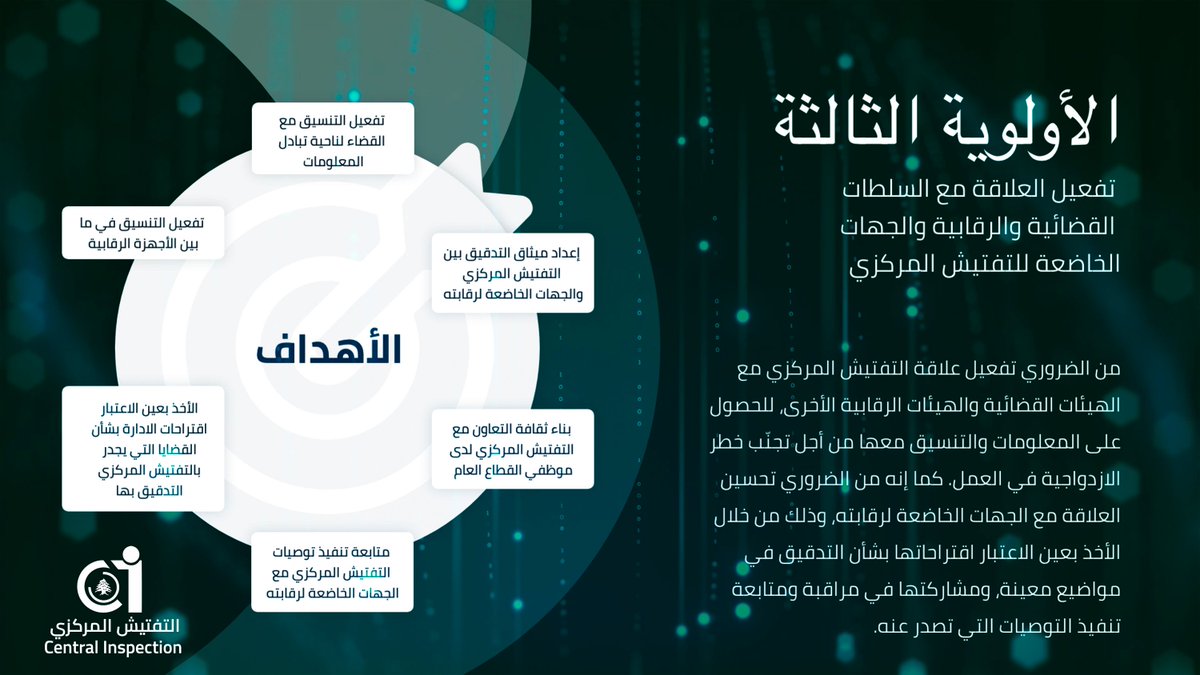 الأولوية الثالثة

تفعيل العلاقة مع السلطات القضائية والرقابية والجهات الخاضعة للتفتيش المركزي

من الضروري تفعيل علاقة التفتيش المركزي مع الهيئات القضائية والهيئات الرقابية الأخرى، للحصول على المعلومات والتنسيق معها من أجل تجنّب خطر الازدواجية في العمل. كما إنه من الضروري تحسين العلاقة مع الجهات الخاضعة لرقابته، وذلك من خلال الأخذ بعين الاعتبار اقتراحاتها بشأن التدقيق في مواضيع معينة، ومشاركتها في مراقبة ومتابعة تنفيذ التوصيات التي تصدر عنه.

الأهداف

تفعيل التنسيق مع القضاء لناحية تبادل المعلومات

إعداد ميثاق التدقيق بين التفتيش المركزي والجهات الخاضعة لرقابته

بناء ثقافة التعاون مع التفتيش المركزي لدى موظفي القطاع العام

متابعة تنفيذ توصيات التفتيش المركزي مع الجهات الخاضعة لرقابته

الأخذ بعين الاعتبار اقتراحات الادارة بشأن القضايا التي يجدر بالتفتيش المركزي التدقيق بها

تفعيل التنسيق في ما بين الأجهزة الرقابية

التفتيش المركزي
Central Inspection